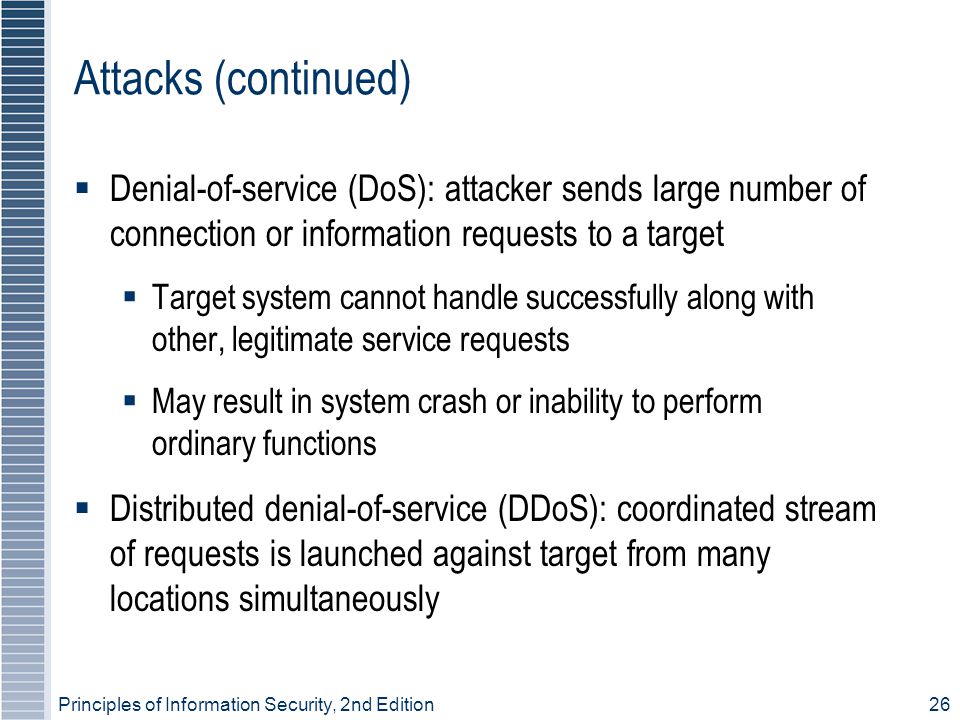 Attacks (continued)

▪ Denial-of-service (DoS): attacker sends large number of connection or information requests to a target

▪ Target system cannot handle successfully along with other, legitimate service requests

▪ May result in system crash or inability to perform ordinary functions

▪ Distributed denial-of-service (DDoS): coordinated stream of requests is launched against target from many locations simultaneously

Principles of Information Security, 2nd Edition

26